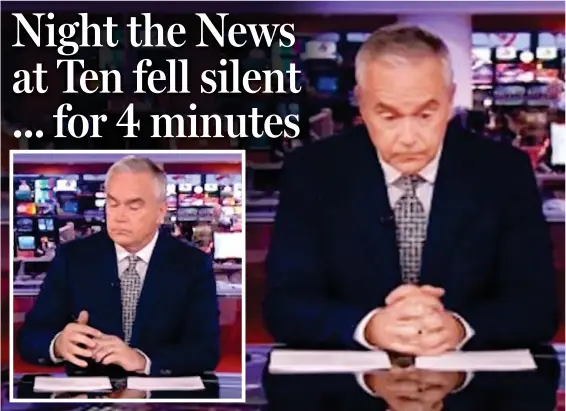 Night the News at Ten fell silent ... for 4 minutes